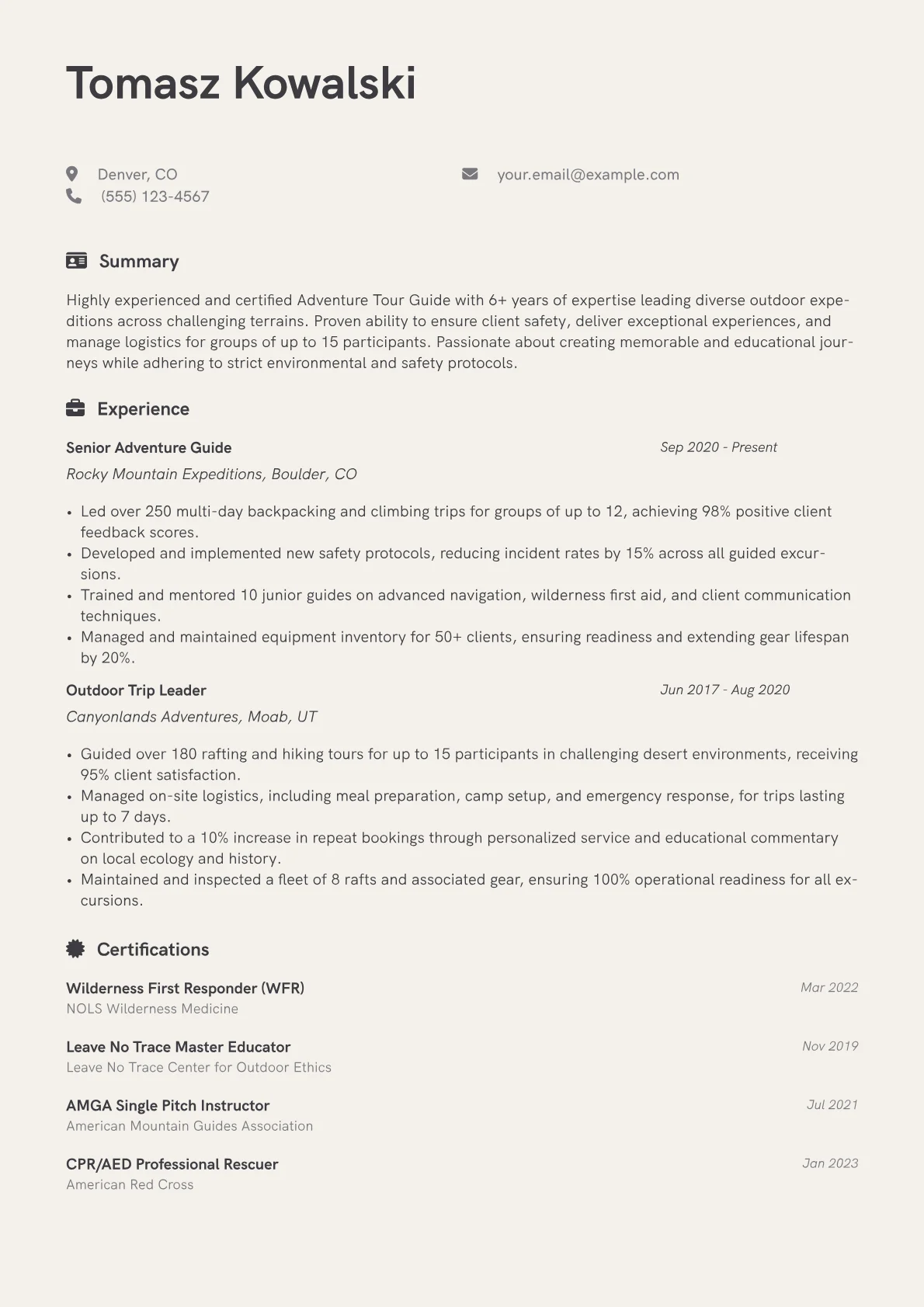 Tomasz Kowalski

Denver, CO
(555) 123-4567
your.email@example.com

Summary

Highly experienced and certified Adventure Tour Guide with 6+ years of expertise leading diverse outdoor expeditions across challenging terrains. Proven ability to ensure client safety, deliver exceptional experiences, and manage logistics for groups of up to 15 participants. Passionate about creating memorable and educational journeys while adhering to strict environmental and safety protocols.

Experience

Senior Adventure Guide
Sep 2020 - Present
Rocky Mountain Expeditions, Boulder, CO

• Led over 250 multi-day backpacking and climbing trips for groups of up to 12, achieving 98% positive client feedback scores.
• Developed and implemented new safety protocols, reducing incident rates by 15% across all guided excursions.
• Trained and mentored 10 junior guides on advanced navigation, wilderness first aid, and client communication techniques.
• Managed and maintained equipment inventory for 50+ clients, ensuring readiness and extending gear lifespan by 20%.

Outdoor Trip Leader
Jun 2017 - Aug 2020
Canyonlands Adventures, Moab, UT

• Guided over 180 rafting and hiking tours for up to 15 participants in challenging desert environments, receiving 95% client satisfaction.
• Managed on-site logistics, including meal preparation, camp setup, and emergency response, for trips lasting up to 7 days.
• Contributed to a 10% increase in repeat bookings through personalized service and educational commentary on local ecology and history.
• Maintained and inspected a fleet of 8 rafts and associated gear, ensuring 100% operational readiness for all excursions.

Certifications

Wilderness First Responder (WFR)
Mar 2022
NOLS Wilderness Medicine

Leave No Trace Master Educator
Nov 2019
Leave No Trace Center for Outdoor Ethics

AMGA Single Pitch Instructor
Jul 2021
American Mountain Guides Association

CPR/AED Professional Rescuer
Jan 2023
American Red Cross